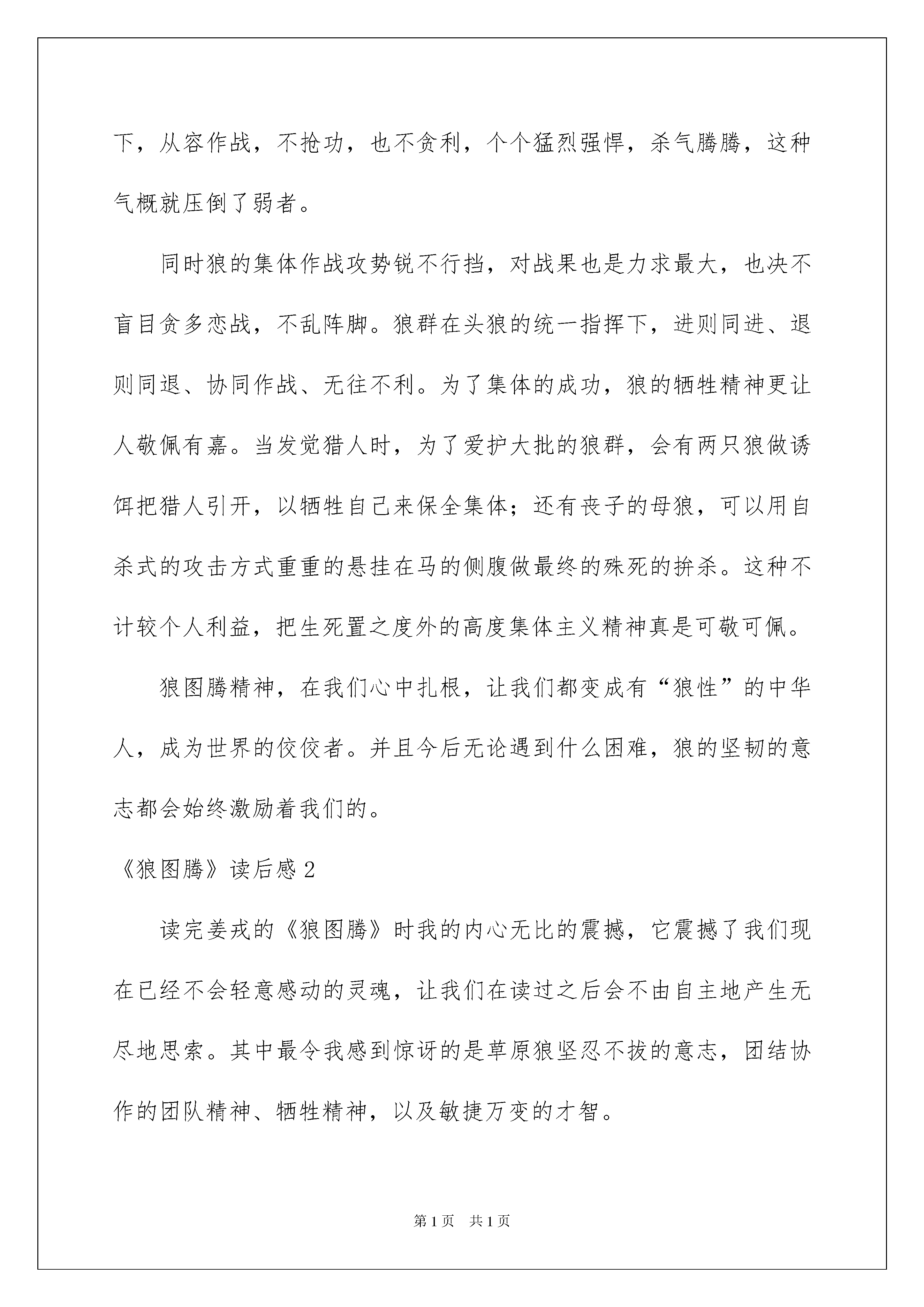 下，从容作战，不抢功，也不贪利，个个猛烈强悍，杀气腾腾，这种气概就压倒了弱者。

同时狼的集体作战攻势锐不行挡，对战果也是力求最大，也决不盲目贪多恋战，不乱阵脚。狼群在头狼的统一指挥下，进则同进、退则同退、协同作战、无往不利。为了集体的成功，狼的牺牲精神更让人敬佩有嘉。当发觉猎人时，为了爱护大批的狼群，会有两只狼做诱饵把猎人引开，以牺牲自己来保全集体；还有丧子的母狼，可以用自杀式的攻击方式重重的悬挂在马的侧腹做最终的殊死的拚杀。这种不计较个人利益，把生死置之度外的高度集体主义精神真是可敬可佩。

狼图腾精神，在我们心中扎根，让我们都变成有“狼性”的中华人，成为世界的佼佼者。并且今后无论遇到什么困难，狼的坚韧的意志都会始终激励着我们的。

《狼图腾》读后感 2

读完姜戎的《狼图腾》时我的内心无比的震撼，它震撼了我们现在已经不会轻意感动的灵魂，让我们在读过之后会不由自主地产生无尽地思索。其中最令我感到惊讶的是草原狼坚忍不拔的意志，团结协作的团队精神、牺牲精神，以及敏捷万变的才智。

第 1 页 共 1 页